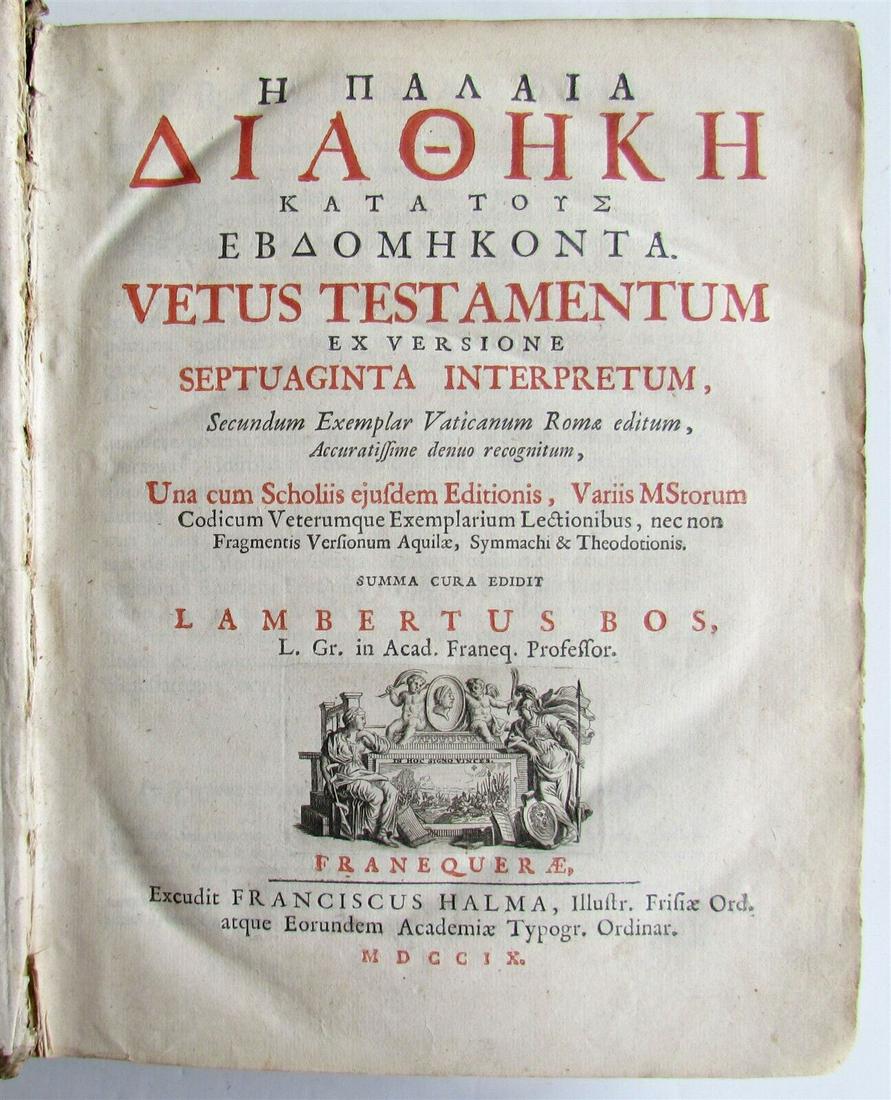 Η ΠΑΛΑΙΑ
ΔΙΑΘΗΚΗ
ΚΑΤΑ ΤΟΥΣ
ΕΒΔΟΜΗΚΟΝΤΑ.
VETUS TESTAMENTUM
EX VERSIONE
SEPTUAGINTA INTERPRETUM,
Secundum Exemplar Vaticanum Romæ editum, Accuratissime denuo recognitum,

Una cum Scholiis ejusdem Editionis, Variis MStorum Codicum Veterumque Exemplarium Lectionibus, nec non Fragmentis Versionum Aquilæ, Symmachi & Theodotionis.

SUMMA CURA EDIDIT
LAMBERTUS BOS,
L. Gr. in Acad. Franeq. Professor.

FRANEQUERÆ,
Excudit FRANCISCUS HALMA, Illustr. Frisiæ Ord. atque Eorundem Academiæ Typogr. Ordinar.
MDCCIX.